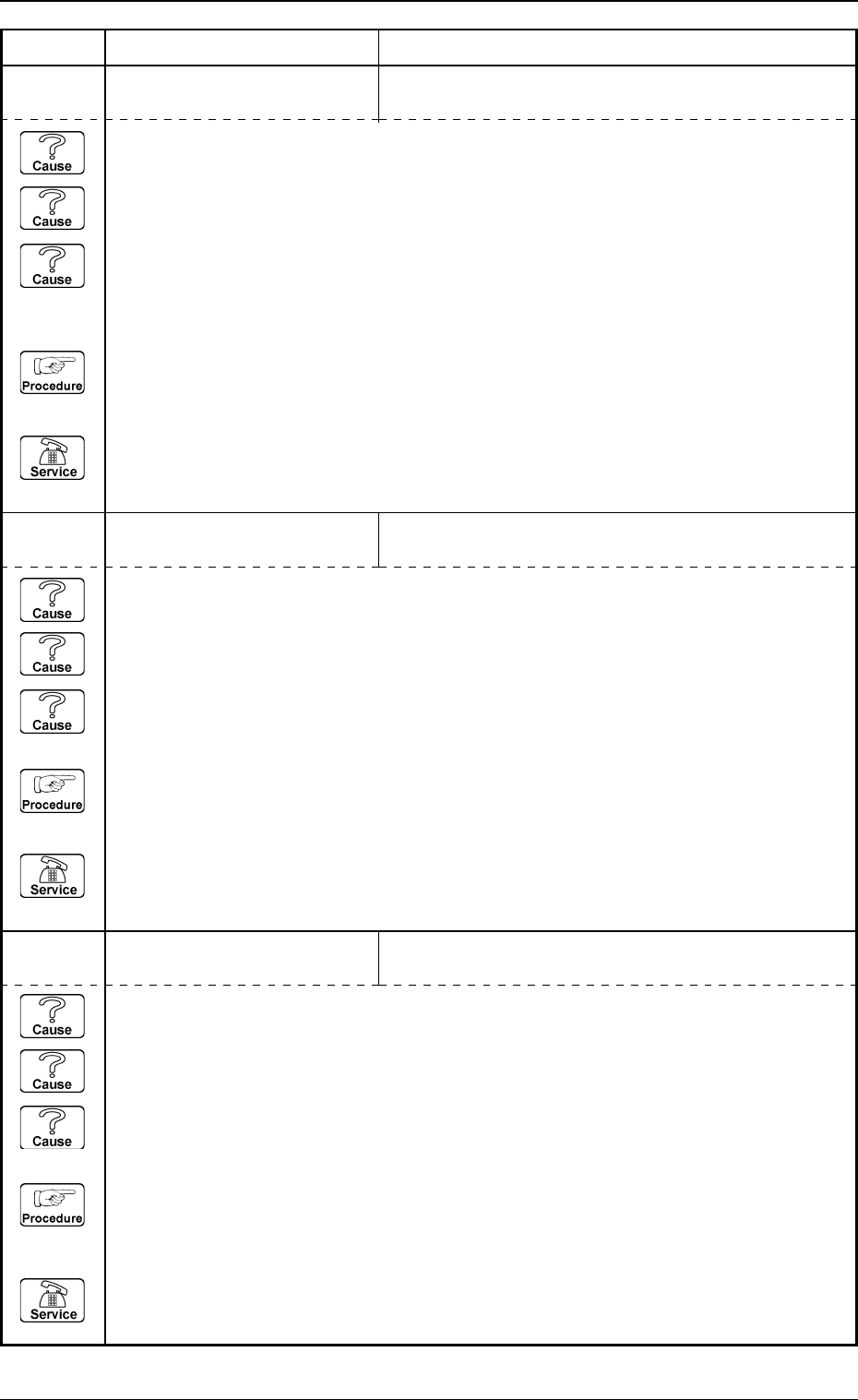 Cause

Cause

Cause

Procedure

Service

Cause

Cause

Cause

Procedure

Service

Cause

Cause

Cause

Procedure

Service